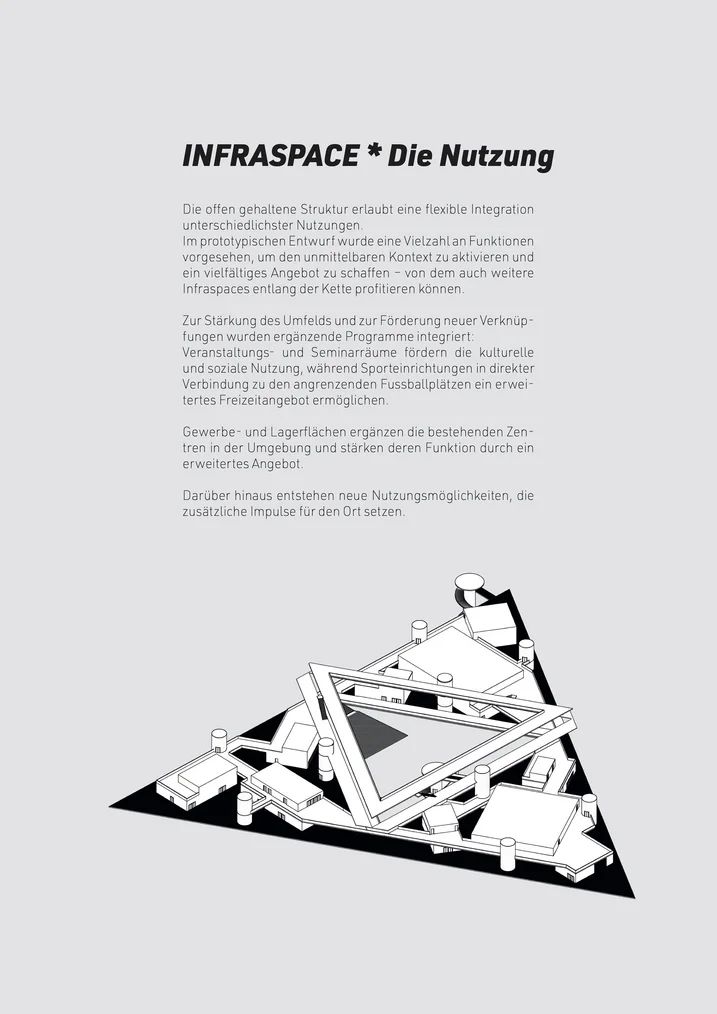 INFRASPACE * Die Nutzung

Die offen gehaltene Struktur erlaubt eine flexible Integration unterschiedlichster Nutzungen.
Im prototypischen Entwurf wurde eine Vielzahl an Funktionen vorgesehen, um den unmittelbaren Kontext zu aktivieren und ein vielfältiges Angebot zu schaffen – von dem auch weitere Infraspaces entlang der Kette profitieren können.

Zur Stärkung des Umfelds und zur Förderung neuer Verknüpfungen wurden ergänzende Programme integriert:
Veranstaltungs- und Seminarräume fördern die kulturelle und soziale Nutzung, während Sporteinrichtungen in direkter Verbindung zu den angrenzenden Fussballplätzen ein erweitertes Freizeitangebot ermöglichen.

Gewerbe- und Lagerflächen ergänzen die bestehenden Zentren in der Umgebung und stärken deren Funktion durch ein erweitertes Angebot.

Darüber hinaus entstehen neue Nutzungsmöglichkeiten, die zusätzliche Impulse für den Ort setzen.